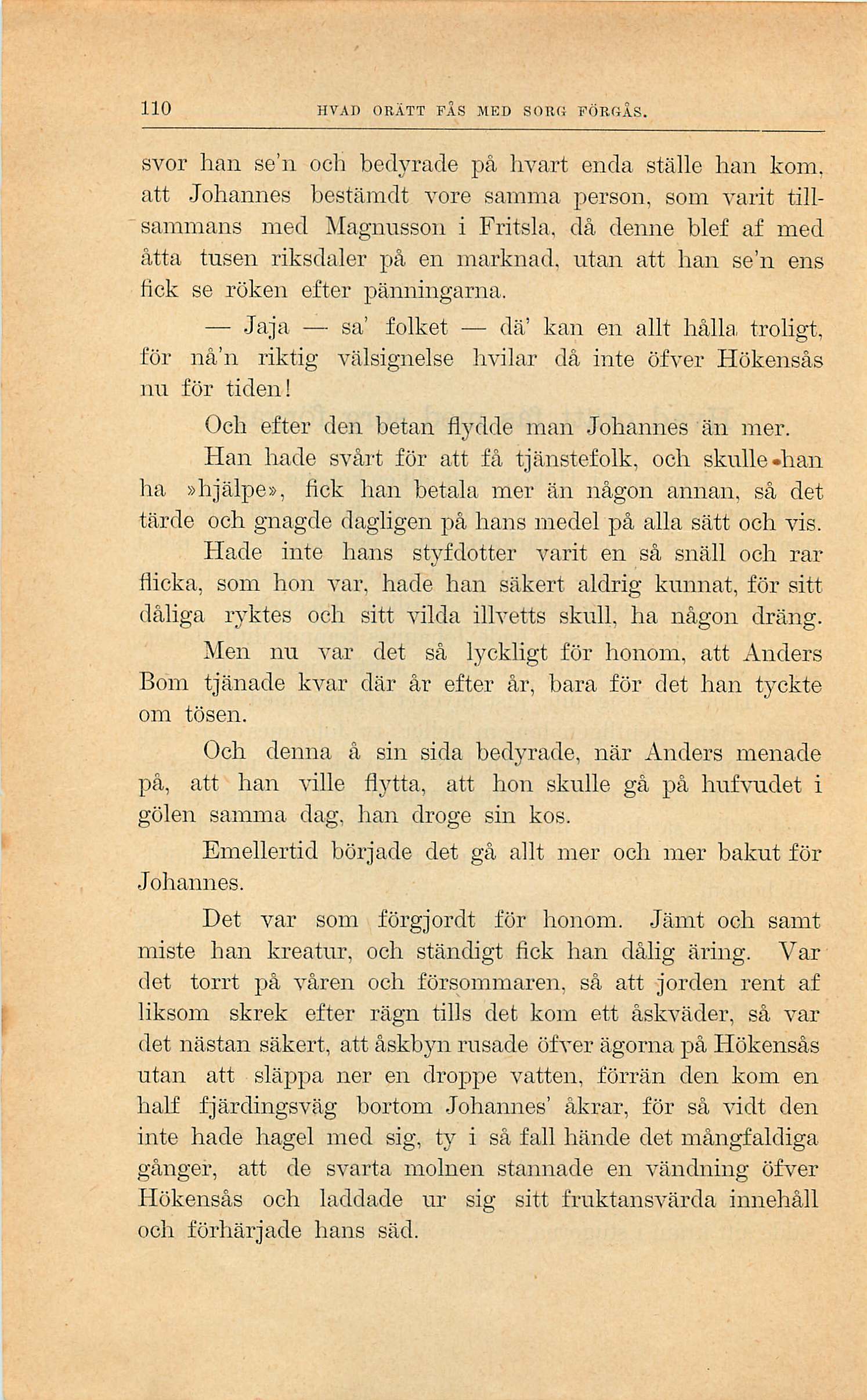 110 HVAD ORÄTT FÅS MED SORG FÖRGÅS.

svor han se'n och bedyrade på hvart enda ställe han kom, att Johannes bestämdt vore samma person, som varit tillsammans med Magnusson i Fritsla, då denne blef af med åtta tusen riksdaler på en marknad, utan att han se'n ens fick se röken efter pänningarna.

— Jaja — sa' folket — dä' kan en allt hålla troligt, för nå'n riktig välsignelse hvilar då inte öfver Hökensås nu för tiden!

Och efter den betan flydde man Johannes än mer.

Han hade svårt för att få tjänstefolk, och skulle han ha »hjälpe», fick han betala mer än någon annan, så det tärde och gnagde dagligen på hans medel på alla sätt och vis.

Hade inte hans styfdotter varit en så snäll och rar flicka, som hon var, hade han säkert aldrig kunnat, för sitt dåliga ryktes och sitt vilda illvetts skull, ha någon dräng.

Men nu var det så lyckligt för honom, att Anders Bom tjänade kvar där år efter år, bara för det han tyckte om tösen.

Och denna å sin sida bedyrade, när Anders menade på, att han ville flytta, att hon skulle gå på hufvudet i gölen samma dag, han droge sin kos.

Emellertid började det gå allt mer och mer bakut för Johannes.

Det var som förgjordt för honom. Jämt och samt miste han kreatur, och ständigt fick han dålig äring. Var det torrt på våren och försommaren, så att jorden rent af liksom skrek efter rägn tills det kom ett åskväder, så var det nästan säkert, att åskbyn rusade öfver ägorna på Hökensås utan att släppa ner en droppe vatten, förrän den kom en half fjärdingsväg bortom Johannes' åkrar, för så vidt den inte hade hagel med sig, ty i så fall hände det mångfaldiga gånger, att de svarta molnen stannade en vändning öfver Hökensås och laddade ur sig sitt fruktansvärda innehåll och förhärjade hans säd.